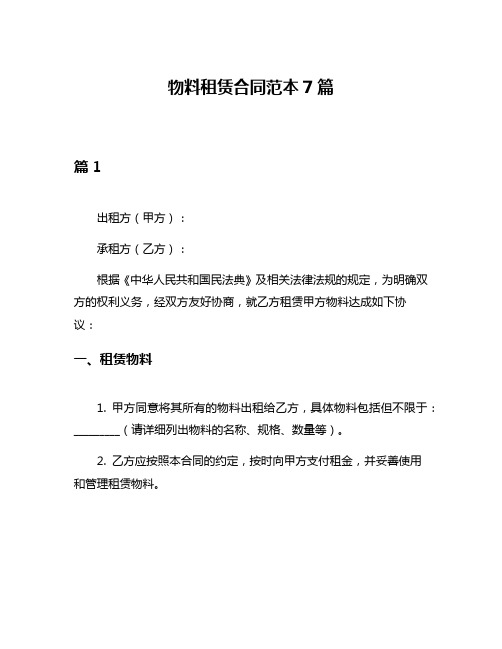 物料租赁合同范本 7 篇

篇 1

出租方（甲方）：

承租方（乙方）：

根据《中华人民共和国民法典》及相关法律法规的规定，为明确双方的权利义务，经双方友好协商，就乙方租赁甲方物料达成如下协议：

一、租赁物料

1. 甲方同意将其所有的物料出租给乙方，具体物料包括但不限于：________（请详细列出物料的名称、规格、数量等）。

2. 乙方应按照本合同的约定，按时向甲方支付租金，并妥善使用和管理租赁物料。